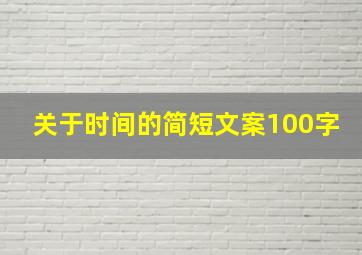 关于时间的简短文案100字